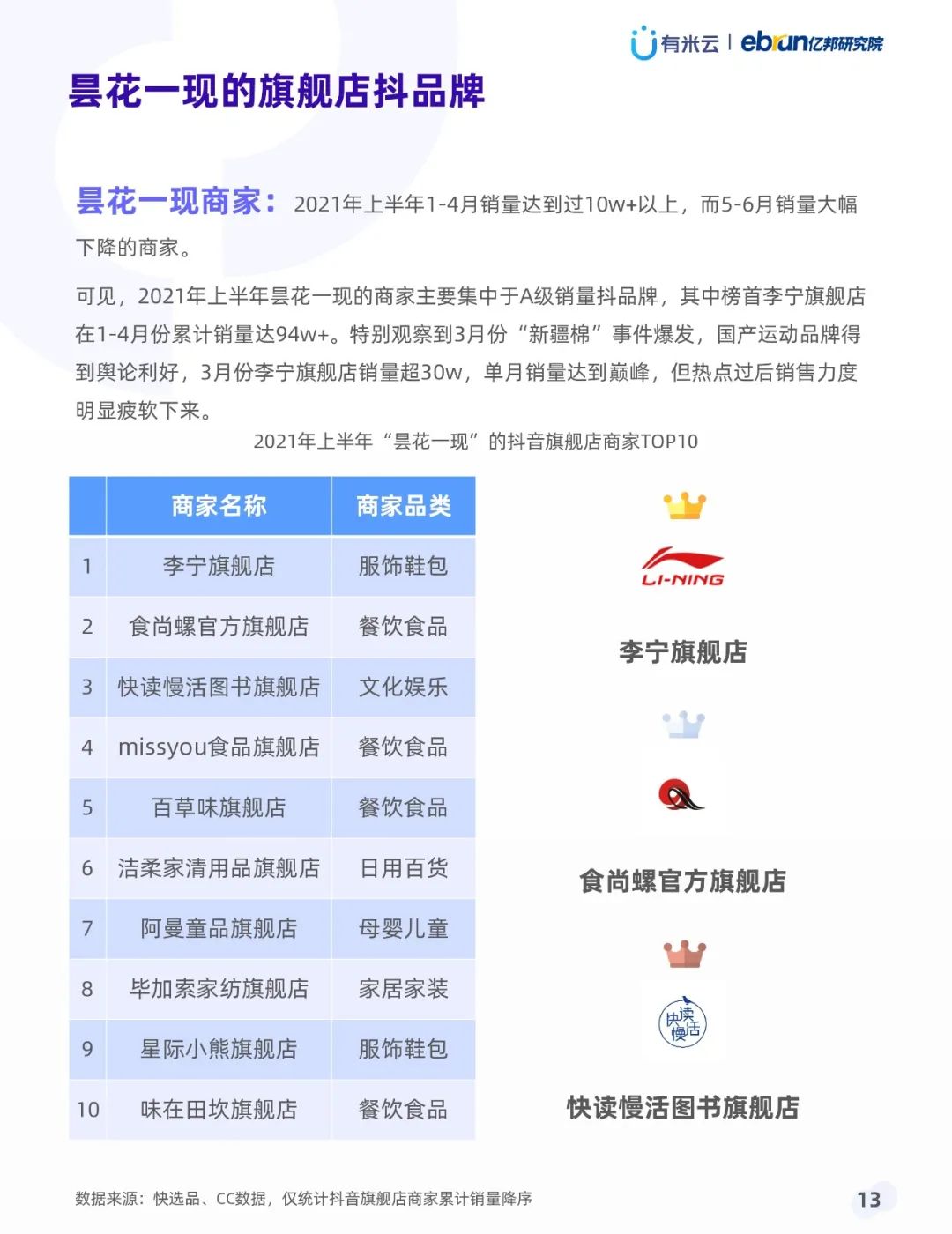 有米云 | ebrun亿邦研究院

昙花一现的旗舰店抖品牌

昙花一现商家：2021年上半年1-4月销量达到过10w+以上，而5-6月销量大幅下降的商家。

可见，2021年上半年昙花一现的商家主要集中于A级销量抖品牌，其中榜首李宁旗舰店在1-4月份累计销量达94w+。特别观察到3月份“新疆棉”事件爆发，国产运动品牌得到舆论利好，3月份李宁旗舰店销量超30w，单月销量达到巅峰，但热点过后销售力度明显疲软下来。

2021年上半年“昙花一现”的抖音旗舰店商家TOP10

| | 商家名称 | 商家品类 |
|---|---|---|
| 1 | 李宁旗舰店 | 服饰鞋包 |
| 2 | 食尚螺官方旗舰店 | 餐饮食品 |
| 3 | 快读慢活图书旗舰店 | 文化娱乐 |
| 4 | missyou食品旗舰店 | 餐饮食品 |
| 5 | 百草味旗舰店 | 餐饮食品 |
| 6 | 洁柔家清用品旗舰店 | 日用百货 |
| 7 | 阿曼童品旗舰店 | 母婴儿童 |
| 8 | 毕加索家纺旗舰店 | 家居家装 |
| 9 | 星际小熊旗舰店 | 服饰鞋包 |
| 10 | 味在田坎旗舰店 | 餐饮食品 |

LI-NING

李宁旗舰店

食尚螺官方旗舰店

快读慢活

快读慢活图书旗舰店

数据来源：快选品、CC数据，仅统计抖音旗舰店商家累计销量降序

13